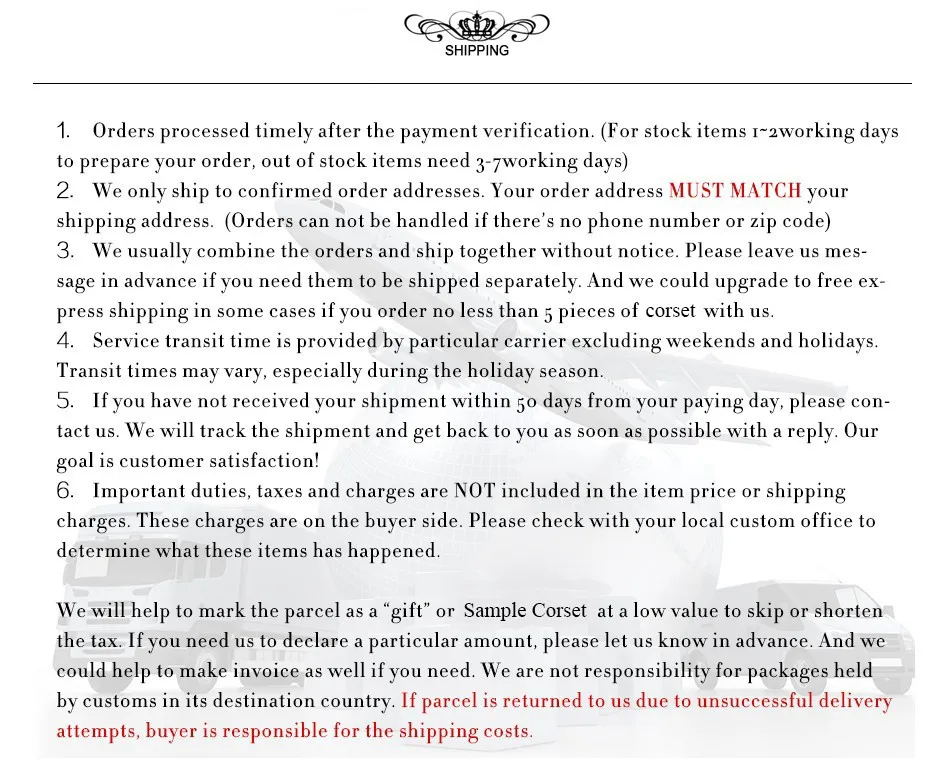 SHIPPING

1. Orders processed timely after the payment verification. (For stock items 1~2working days to prepare your order, out of stock items need 3-7working days)
2. We only ship to confirmed order addresses. Your order address MUST MATCH your shipping address. (Orders can not be handled if there's no phone number or zip code)
3. We usually combine the orders and ship together without notice. Please leave us message in advance if you need them to be shipped separately. And we could upgrade to free express shipping in some cases if you order no less than 5 pieces of corset with us.
4. Service transit time is provided by particular carrier excluding weekends and holidays. Transit times may vary, especially during the holiday season.
5. If you have not received your shipment within 50 days from your paying day, please contact us. We will track the shipment and get back to you as soon as possible with a reply. Our goal is customer satisfaction!
6. Important duties, taxes and charges are NOT included in the item price or shipping charges. These charges are on the buyer side. Please check with your local custom office to determine what these items has happened.

We will help to mark the parcel as a "gift" or Sample Corset at a low value to skip or shorten the tax. If you need us to declare a particular amount, please let us know in advance. And we could help to make invoice as well if you need. We are not responsibility for packages held by customs in its destination country. If parcel is returned to us due to unsuccessful delivery attempts, buyer is responsible for the shipping costs.